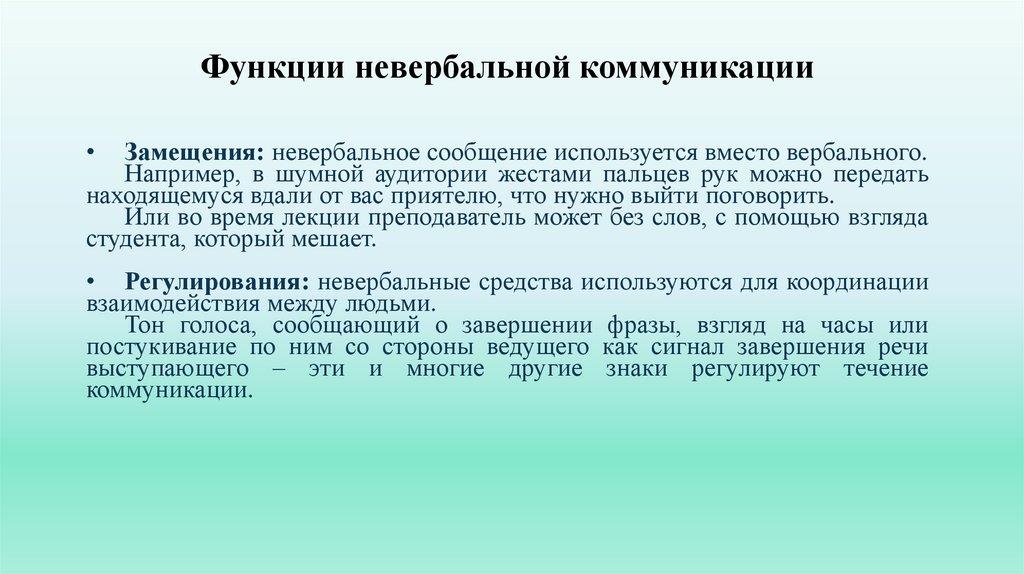 Функции невербальной коммуникации

• Замещения: невербальное сообщение используется вместо вербального. Например, в шумной аудитории жестами пальцев рук можно передать находящемуся вдали от вас приятелю, что нужно выйти поговорить.

Или во время лекции преподаватель может без слов, с помощью взгляда студента, который мешает.

• Регулирования: невербальные средства используются для координации взаимодействия между людьми.

Тон голоса, сообщающий о завершении фразы, взгляд на часы или постукивание по ним со стороны ведущего как сигнал завершения речи выступающего – эти и многие другие знаки регулируют течение коммуникации.